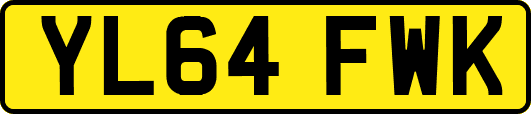 YL64 FWK